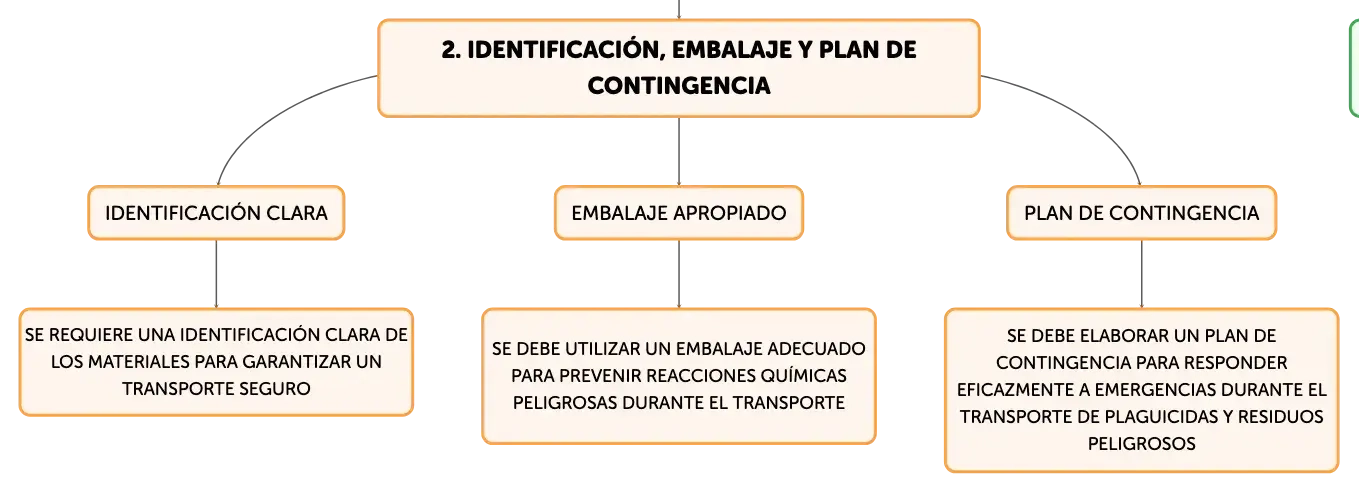 2. IDENTIFICACIÓN, EMBALAJE Y PLAN DE CONTINGENCIA

IDENTIFICACIÓN CLARA

SE REQUIERE UNA IDENTIFICACIÓN CLARA DE LOS MATERIALES PARA GARANTIZAR UN TRANSPORTE SEGURO

EMBALAJE APROPIADO

SE DEBE UTILIZAR UN EMBALAJE ADECUADO PARA PREVENIR REACCIONES QUÍMICAS PELIGROSAS DURANTE EL TRANSPORTE

PLAN DE CONTINGENCIA

SE DEBE ELABORAR UN PLAN DE CONTINGENCIA PARA RESPONDER EFICAZMENTE A EMERGENCIAS DURANTE EL TRANSPORTE DE PLAGUICIDAS Y RESIDUOS PELIGROSOS